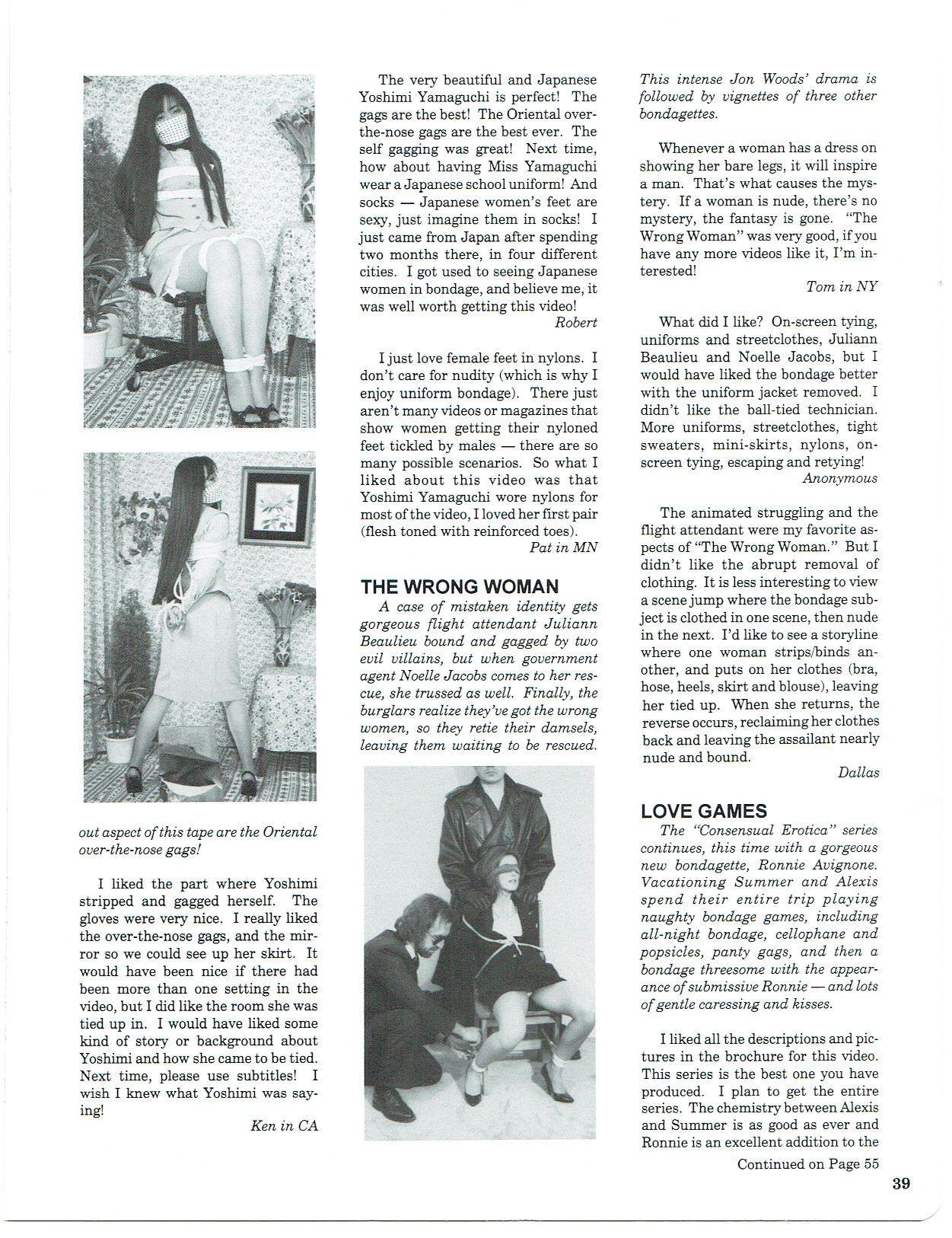 out aspect of this tape are the Oriental over-the-nose gags!

I liked the part where Yoshimi stripped and gagged herself. The gloves were very nice. I really liked the over-the-nose gags, and the mirror so we could see up her skirt. It would have been nice if there had been more than one setting in the video, but I did like the room she was tied up in. I would have liked some kind of story or background about Yoshimi and how she came to be tied. Next time, please use subtitles! I wish I knew what Yoshimi was saying!

Ken in CA

The very beautiful and Japanese Yoshimi Yamaguchi is perfect! The gags are the best! The Oriental over-the-nose gags are the best ever. The self gagging was great! Next time, how about having Miss Yamaguchi wear a Japanese school uniform! And socks — Japanese women's feet are sexy, just imagine them in socks! I just came from Japan after spending two months there, in four different cities. I got used to seeing Japanese women in bondage, and believe me, it was well worth getting this video!

Robert

I just love female feet in nylons. I don't care for nudity (which is why I enjoy uniform bondage). There just aren't many videos or magazines that show women getting their nyloned feet tickled by males — there are so many possible scenarios. So what I liked about this video was that Yoshimi Yamaguchi wore nylons for most of the video, I loved her first pair (flesh toned with reinforced toes).

Pat in MN

THE WRONG WOMAN

A case of mistaken identity gets gorgeous flight attendant Juliann Beaulieu bound and gagged by two evil villains, but when government agent Noelle Jacobs comes to her rescue, she trussed as well. Finally, the burglars realize they've got the wrong women, so they retie their damsels, leaving them waiting to be rescued. This intense Jon Woods' drama is followed by vignettes of three other bondagettes.

Whenever a woman has a dress on showing her bare legs, it will inspire a man. That's what causes the mystery. If a woman is nude, there's no mystery, the fantasy is gone. "The Wrong Woman" was very good, if you have any more videos like it, I'm interested!

Tom in NY

What did I like? On-screen tying, uniforms and streetclothes, Juliann Beaulieu and Noelle Jacobs, but I would have liked the bondage better with the uniform jacket removed. I didn't like the ball-tied technician. More uniforms, streetclothes, tight sweaters, mini-skirts, nylons, on-screen tying, escaping and retying!

Anonymous

The animated struggling and the flight attendant were my favorite aspects of "The Wrong Woman." But I didn't like the abrupt removal of clothing. It is less interesting to view a scene jump where the bondage subject is clothed in one scene, then nude in the next. I'd like to see a storyline where one woman strips/binds another, and puts on her clothes (bra, hose, heels, skirt and blouse), leaving her tied up. When she returns, the reverse occurs, reclaiming her clothes back and leaving the assailant nearly nude and bound.

Dallas

LOVE GAMES

The "Consensual Erotica" series continues, this time with a gorgeous new bondagette, Ronnie Avignone. Vacationing Summer and Alexis spend their entire trip playing naughty bondage games, including all-night bondage, cellophane and popsicles, panty gags, and then a bondage threesome with the appearance of submissive Ronnie — and lots of gentle caressing and kisses.

I liked all the descriptions and pictures in the brochure for this video. This series is the best one you have produced. I plan to get the entire series. The chemistry between Alexis and Summer is as good as ever and Ronnie is an excellent addition to the

Continued on Page 55

39